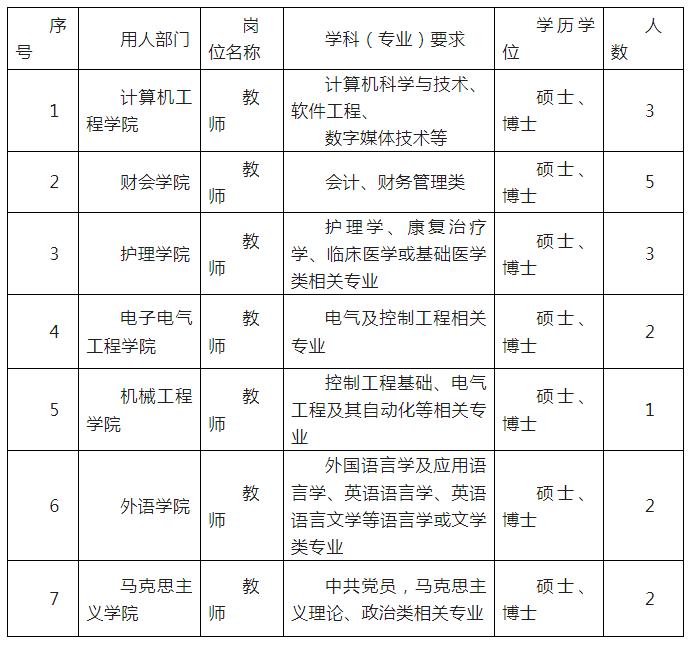 | 序号 | 用人部门 | 岗位名称 | 学科（专业）要求 | 学历学位 | 人数 |
|---|---|---|---|---|---|
| 1 | 计算机工程学院 | 教师 | 计算机科学与技术、软件工程、数字媒体技术等 | 硕士、博士 | 3 |
| 2 | 财会学院 | 教师 | 会计、财务管理类 | 硕士、博士 | 5 |
| 3 | 护理学院 | 教师 | 护理学、康复治疗学、临床医学或基础医学类相关专业 | 硕士、博士 | 3 |
| 4 | 电子电气工程学院 | 教师 | 电气及控制工程相关专业 | 硕士、博士 | 2 |
| 5 | 机械工程学院 | 教师 | 控制工程基础、电气工程及其自动化等相关专业 | 硕士、博士 | 1 |
| 6 | 外语学院 | 教师 | 外国语言学及应用语言学、英语语言学、英语语言文学等语言学或文学类专业 | 硕士、博士 | 2 |
| 7 | 马克思主义学院 | 教师 | 中共党员，马克思主义理论、政治类相关专业 | 硕士、博士 | 2 |